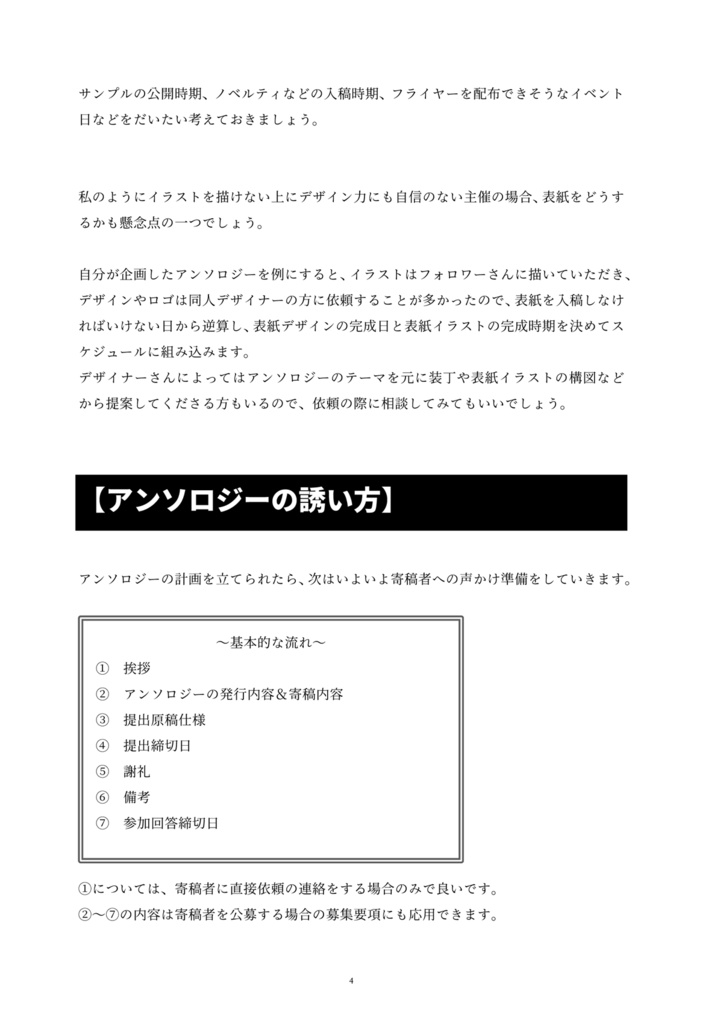 サンプルの公開時期、ノベルティなどの入稿時期、フライヤーを配布できそうなイベント日などをだいたい考えておきましょう。

私のようにイラストを描けない上にデザイン力にも自信のない主催の場合、表紙をどうするかも懸念点の一つでしょう。

自分が企画したアンソロジーを例にすると、イラストはフォロワーさんに描いていただき、デザインやロゴは同人デザイナーの方に依頼することが多かったので、表紙を入稿しなければいけない日から逆算し、表紙デザインの完成日と表紙イラストの完成時期を決めてスケジュールに組み込みます。
デザイナーさんによってはアンソロジーのテーマを元に装丁や表紙イラストの構図などから提案してくださる方もいるので、依頼の際に相談してみてもいいでしょう。

【アンソロジーの誘い方】

アンソロジーの計画を立てられたら、次はいよいよ寄稿者への声かけ準備をしていきます。

～基本的な流れ～
① 挨拶
② アンソロジーの発行内容＆寄稿内容
③ 提出原稿仕様
④ 提出締切日
⑤ 謝礼
⑥ 備考
⑦ 参加回答締切日

①については、寄稿者に直接依頼の連絡をする場合のみで良いです。
②～⑦の内容は寄稿者を公募する場合の募集要項にも応用できます。

4